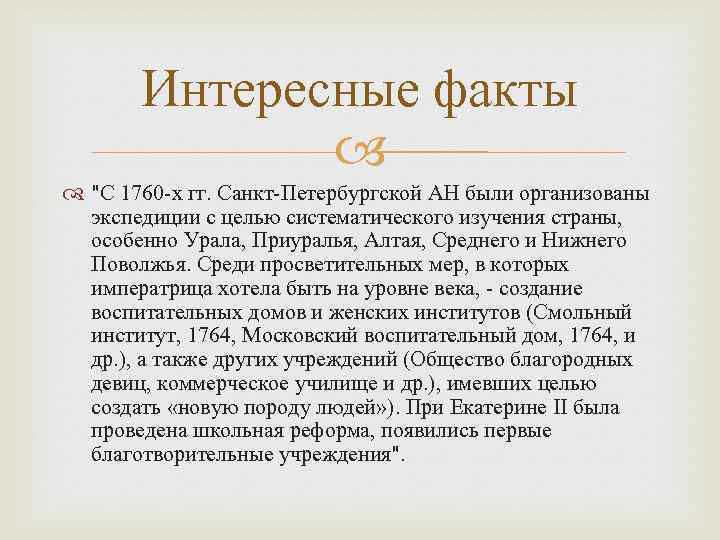 Интересные факты

"С 1760-х гг. Санкт-Петербургской АН были организованы экспедиции с целью систематического изучения страны, особенно Урала, Приуралья, Алтая, Среднего и Нижнего Поволжья. Среди просветительных мер, в которых императрица хотела быть на уровне века, - создание воспитательных домов и женских институтов (Смольный институт, 1764, Московский воспитательный дом, 1764, и др.), а также других учреждений (Общество благородных девиц, коммерческое училище и др.), имевших целью создать «новую породу людей»). При Екатерине II была проведена школьная реформа, появились первые благотворительные учреждения".